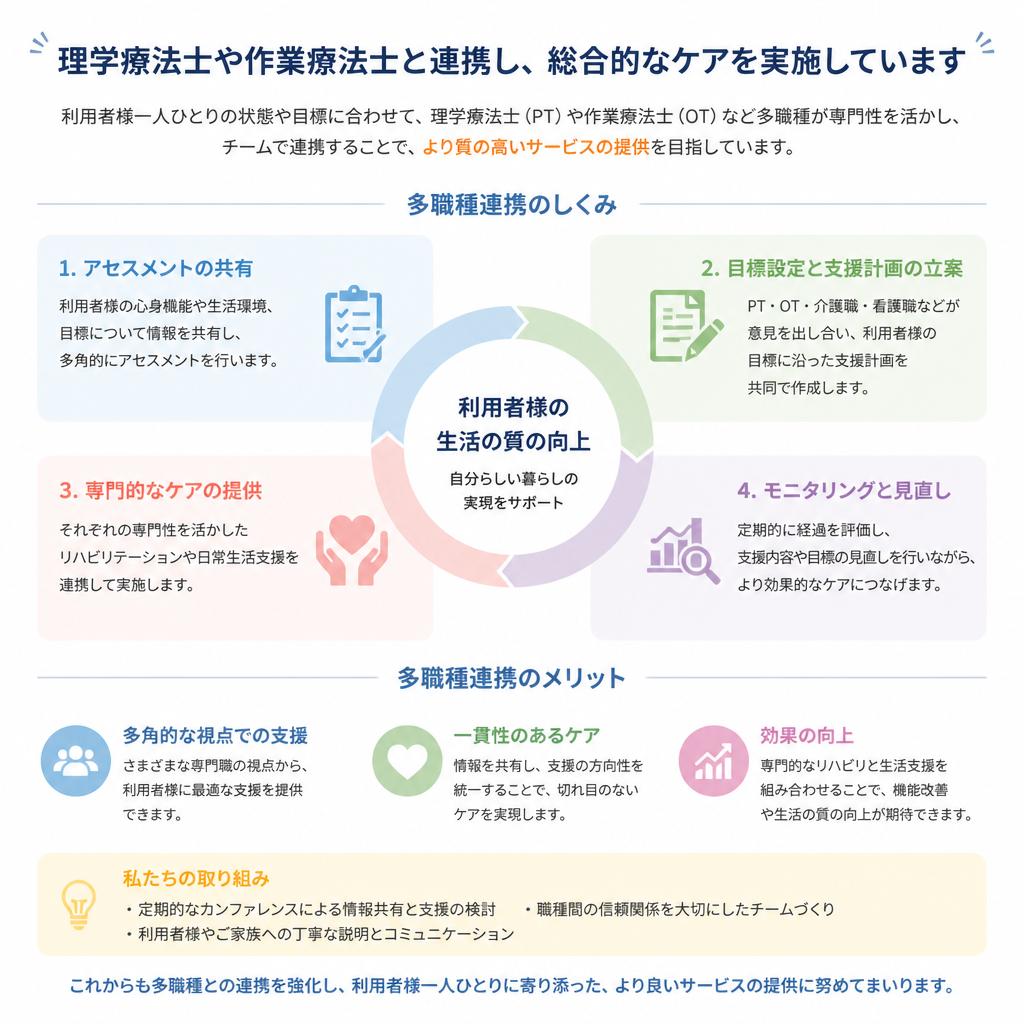 理学療法士や作業療法士と連携し、総合的なケアを実施しています

利用者様一人ひとりの状態や目標に合わせて、理学療法士（PT）や作業療法士（OT）など多職種が専門性を活かし、チームで連携することで、より質の高いサービスの提供を目指しています。

多職種連携のしくみ

1. アセスメントの共有

利用者様の心身機能や生活環境、目標について情報を共有し、多角的にアセスメントを行います。

2. 目標設定と支援計画の立案

PT・OT・介護職・看護職などが意見を出し合い、利用者様の目標に沿った支援計画を共同で作成します。

利用者様の生活の質の向上

自分らしい暮らしの実現をサポート

3. 専門的なケアの提供

それぞれの専門性を活かしたリハビリテーションや日常生活支援を連携して実施します。

4. モニタリングと見直し

定期的に経過を評価し、支援内容や目標の見直しを行いながら、より効果的なケアにつなげます。

多職種連携のメリット

多角的な視点での支援

さまざまな専門職の視点から、利用者様に最適な支援を提供できます。

一貫性のあるケア

情報を共有し、支援の方向性を統一することで、切れ目のないケアを実現します。

効果の向上

専門的なリハビリと生活支援を組み合わせることで、機能改善や生活の質の向上が期待できます。

私たちの取り組み

・定期的なカンファレンスによる情報共有と支援の検討
・職種間の信頼関係を大切にしたチームづくり
・利用者様やご家族への丁寧な説明とコミュニケーション

これからも多職種との連携を強化し、利用者様一人ひとりに寄り添った、より良いサービスの提供に努めてまいります。